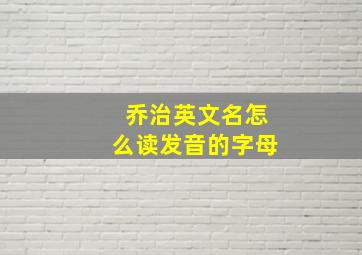 乔治英文名怎么读发音的字母